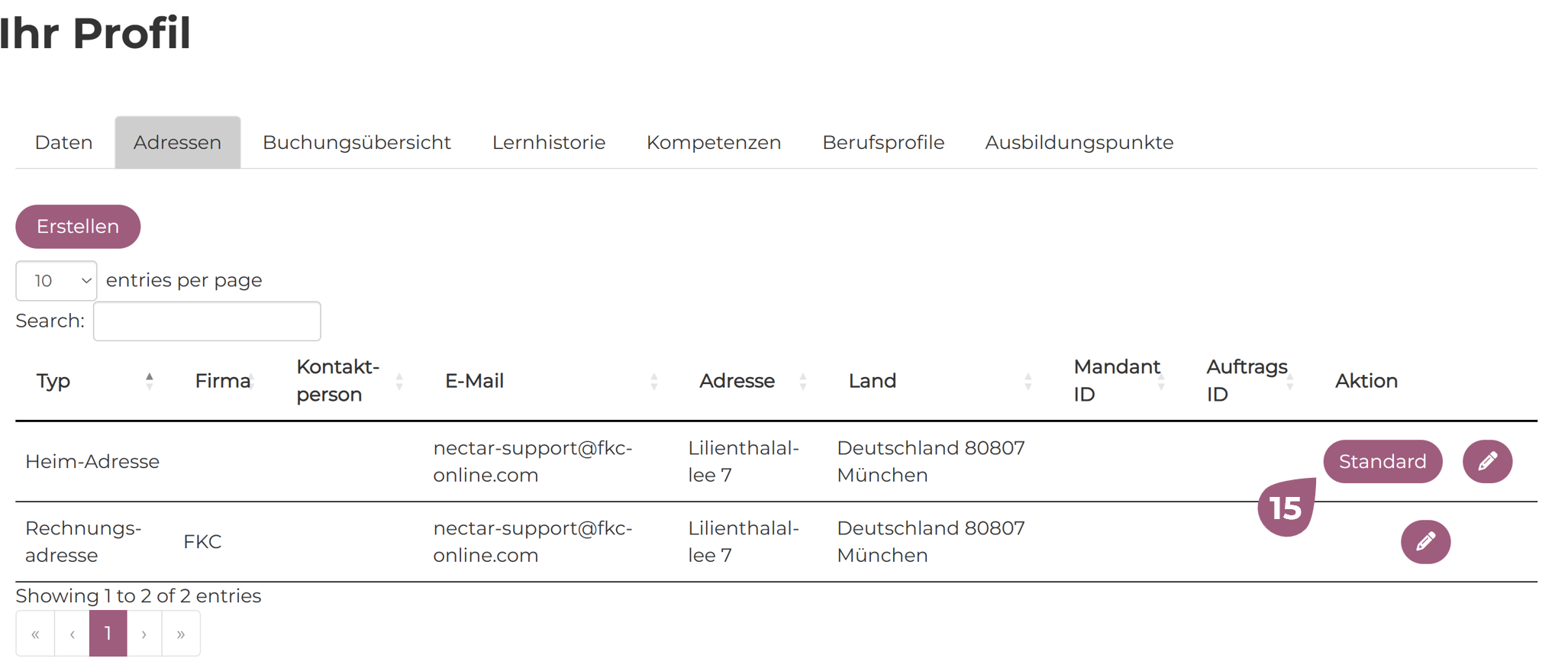 Ihr Profil

Daten Adressen Buchungsübersicht Lernhistorie Kompetenzen Berufsprofile Ausbildungspunkte

Erstellen

10 entries per page

Search:

| Typ | Firma | Kontaktperson | E-Mail | Adresse | Land | Mandant ID | Auftrags ID | Aktion |
|---|---|---|---|---|---|---|---|---|
| Heim-Adresse | | | nectar-support@fkc-online.com | Lilienthalallee 7 | Deutschland 80807 München | | | Standard |
| Rechnungsadresse | FKC | | nectar-support@fkc-online.com | Lilienthalallee 7 | Deutschland 80807 München | | | |

15

Showing 1 to 2 of 2 entries

« ‹ 1 › »